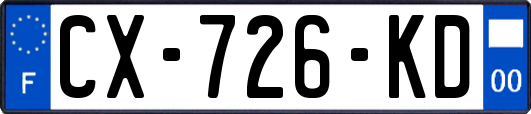 F
CX-726-KD
00